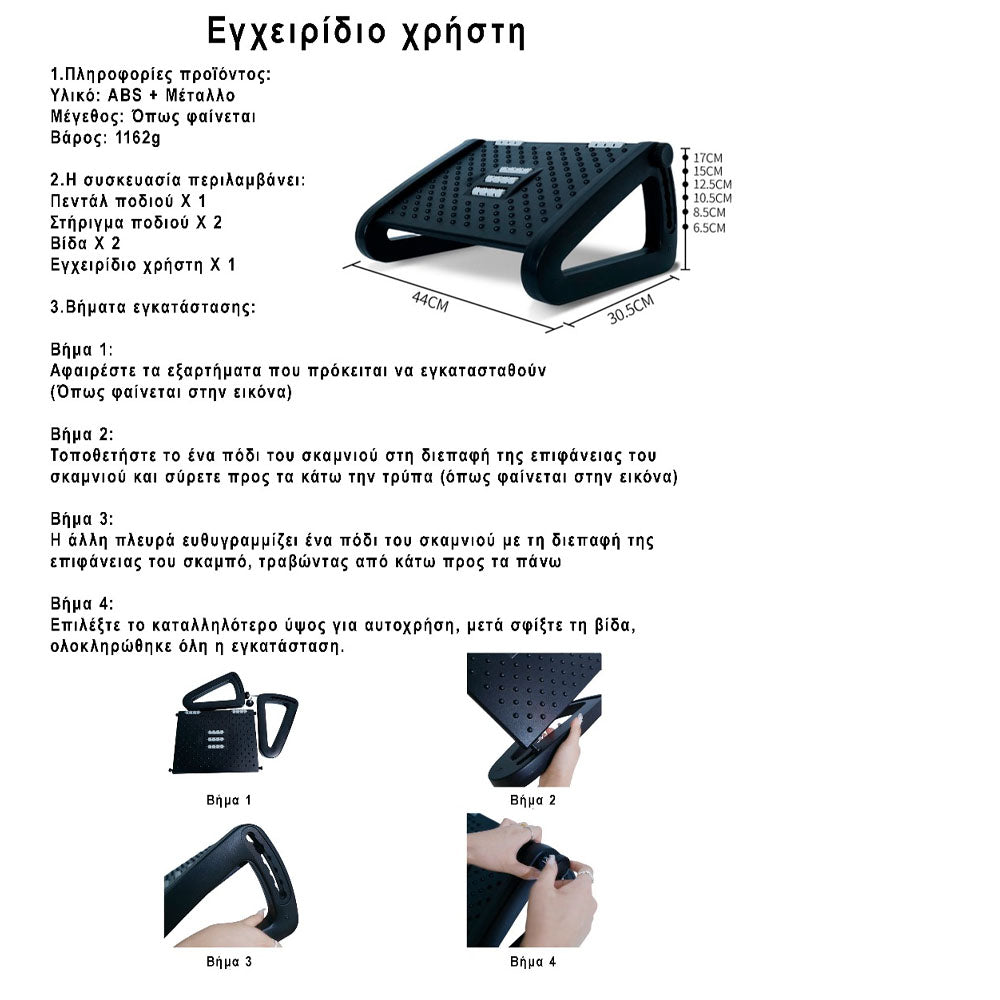 Εγχειρίδιο χρήστη

1.Πληροφορίες προϊόντος:
Υλικό: ABS + Μέταλλο
Μέγεθος: Όπως φαίνεται
Βάρος: 1162g

2.Η συσκευασία περιλαμβάνει:
Πεντάλ ποδιού X 1
Στήριγμα ποδιού X 2
Βίδα X 2
Εγχειρίδιο χρήστη X 1

17CM
15CM
12.5CM
10.5CM
8.5CM
6.5CM
44CM
30.5CM

3.Βήματα εγκατάστασης:

Βήμα 1:
Αφαιρέστε τα εξαρτήματα που πρόκειται να εγκατασταθούν (Όπως φαίνεται στην εικόνα)

Βήμα 2:
Τοποθετήστε το ένα πόδι του σκαμνιού στη διεπαφή της επιφάνειας του σκαμνιού και σύρετε προς τα κάτω την τρύπα (όπως φαίνεται στην εικόνα)

Βήμα 3:
Η άλλη πλευρά ευθυγραμμίζει ένα πόδι του σκαμνιού με τη διεπαφή της επιφάνειας του σκαμπό, τραβώντας από κάτω προς τα πάνω

Βήμα 4:
Επιλέξτε το καταλληλότερο ύψος για αυτοχρήση, μετά σφίξτε τη βίδα, ολοκληρώθηκε όλη η εγκατάσταση.

Βήμα 1
Βήμα 2
Βήμα 3
Βήμα 4